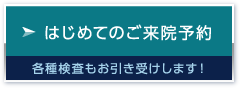 はじめてのご来院予約

各種検査もお引き受けします！